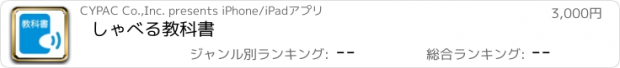 教科書

CYPAC Co.,Inc. presents iPhone/iPadアプリ

3,000円

しゃべる教科書

ジャンル別ランキング: --

総合ランキング: --